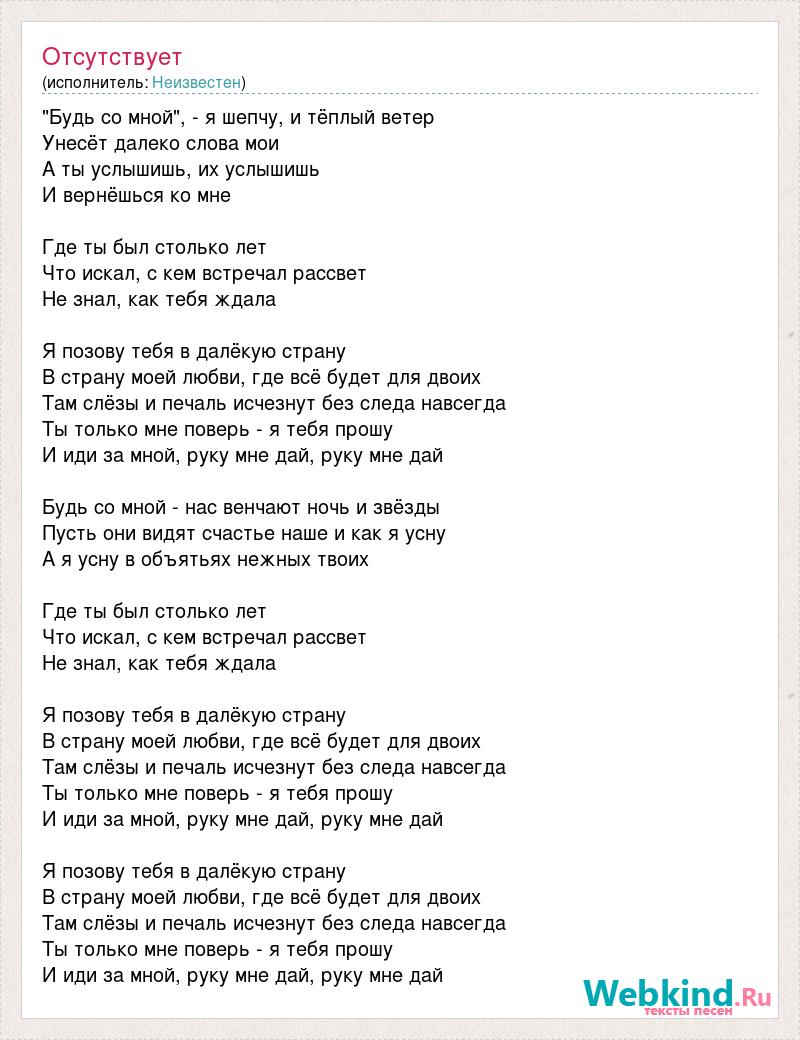 Отсутствует
(исполнитель: Неизвестен)

"Будь со мной", - я шепчу, и тёплый ветер
Унесёт далеко слова мои
А ты услышишь, их услышишь
И вернёшься ко мне

Где ты был столько лет
Что искал, с кем встречал рассвет
Не знал, как тебя ждала

Я позову тебя в далёкую страну
В страну моей любви, где всё будет для двоих
Там слёзы и печаль исчезнут без следа навсегда
Ты только мне поверь - я тебя прошу
И иди за мной, руку мне дай, руку мне дай

Будь со мной - нас венчают ночь и звёзды
Пусть они видят счастье наше и как я усну
А я усну в объятьях нежных твоих

Где ты был столько лет
Что искал, с кем встречал рассвет
Не знал, как тебя ждала

Я позову тебя в далёкую страну
В страну моей любви, где всё будет для двоих
Там слёзы и печаль исчезнут без следа навсегда
Ты только мне поверь - я тебя прошу
И иди за мной, руку мне дай, руку мне дай

Я позову тебя в далёкую страну
В страну моей любви, где всё будет для двоих
Там слёзы и печаль исчезнут без следа навсегда
Ты только мне поверь - я тебя прошу
И иди за мной, руку мне дай, руку мне дай

Webkind.Ru
тексты песен